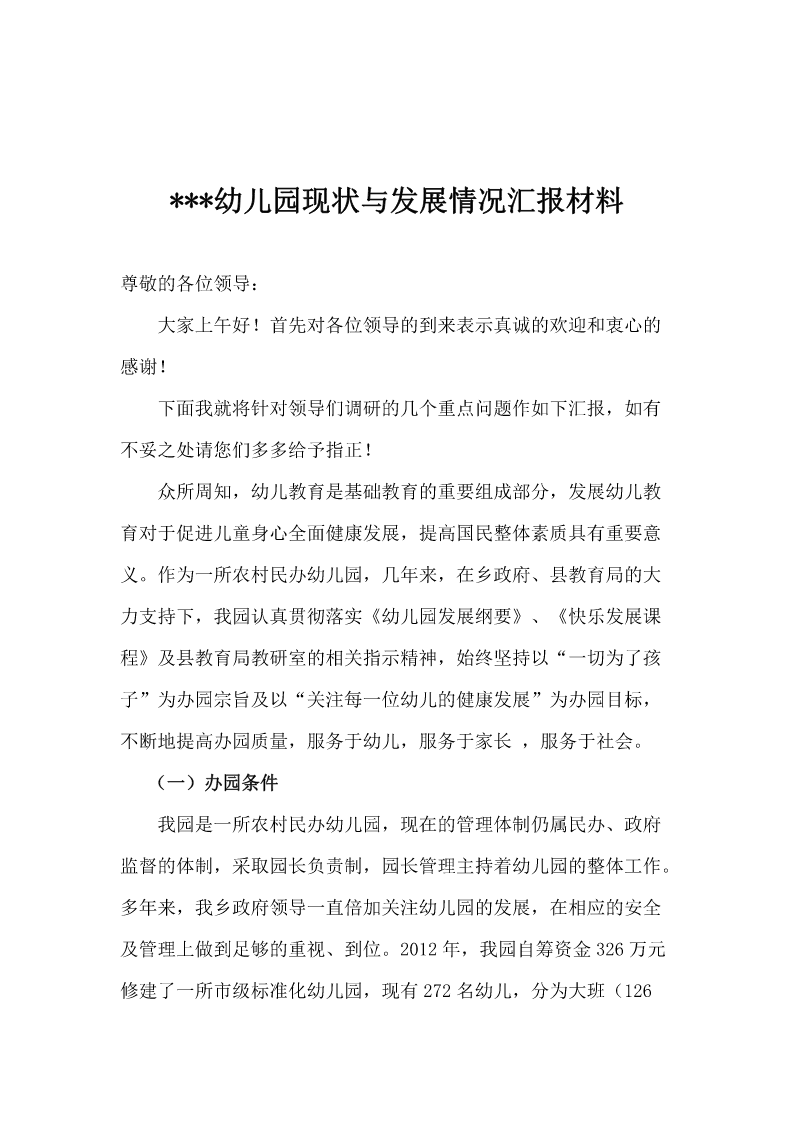 ***幼儿园现状与发展情况汇报材料

尊敬的各位领导：

大家上午好！首先对各位领导的到来表示真诚的欢迎和衷心的感谢！

下面我就将针对领导们调研的几个重点问题作如下汇报，如有不妥之处请您们多多给予指正！

众所周知，幼儿教育是基础教育的重要组成部分，发展幼儿教育对于促进儿童身心全面健康发展，提高国民整体素质具有重要意义。作为一所农村民办幼儿园，几年来，在乡政府、县教育局的大力支持下，我园认真贯彻落实《幼儿园发展纲要》、《快乐发展课程》及县教育局教研室的相关指示精神，始终坚持以“一切为了孩子”为办园宗旨及以“关注每一位幼儿的健康发展”为办园目标，不断地提高办园质量，服务于幼儿，服务于家长 ，服务于社会。

（一）办园条件

我园是一所农村民办幼儿园，现在的管理体制仍属民办、政府监督的体制，采取园长负责制，园长管理主持着幼儿园的整体工作。多年来，我乡政府领导一直倍加关注幼儿园的发展，在相应的安全及管理上做到足够的重视、到位。2012 年，我园自筹资金 326 万元修建了一所市级标准化幼儿园，现有 272 名幼儿，分为大班（126